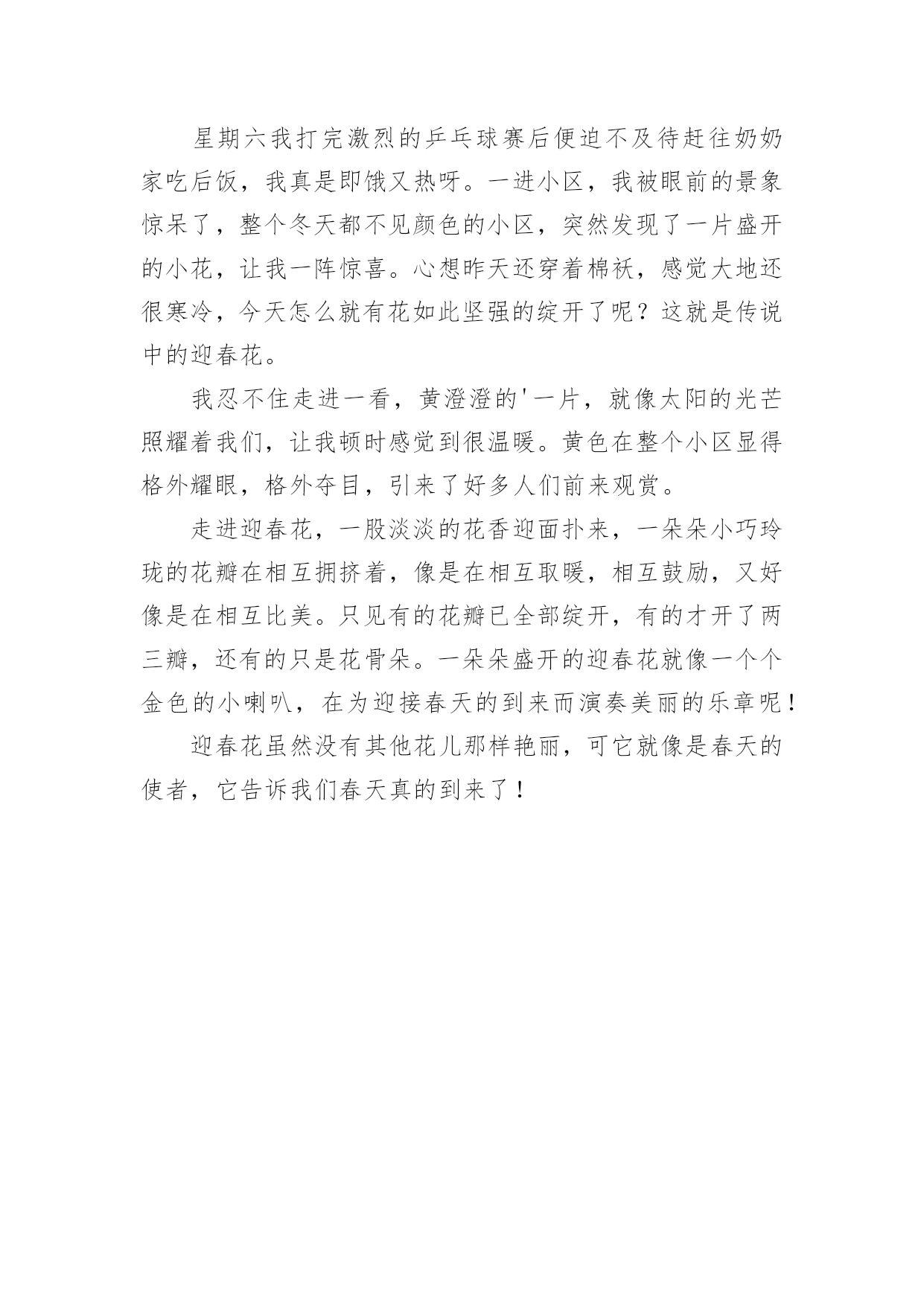 星期六我打完激烈的乒乓球赛后便迫不及待赶往奶奶家吃后饭，我真是即饿又热呀。一进小区，我被眼前的景象惊呆了，整个冬天都不见颜色的小区，突然发现了一片盛开的小花，让我一阵惊喜。心想昨天还穿着棉袄，感觉大地还很寒冷，今天怎么就有花如此坚强的绽开了呢？这就是传说中的迎春花。

我忍不住走进一看，黄澄澄的'一片，就像太阳的光芒照耀着我们，让我顿时感觉到很温暖。黄色在整个小区显得格外耀眼，格外夺目，引来了好多人们前来观赏。

走进迎春花，一股淡淡的花香迎面扑来，一朵朵小巧玲珑的花瓣在相互拥挤着，像是在相互取暖，相互鼓励，又好像是在相互比美。只见有的花瓣已全部绽开，有的才开了两三瓣，还有的只是花骨朵。一朵朵盛开的迎春花就像一个个金色的小喇叭，在为迎接春天的到来而演奏美丽的乐章呢！

迎春花虽然没有其他花儿那样艳丽，可它就像是春天的使者，它告诉我们春天真的到来了！